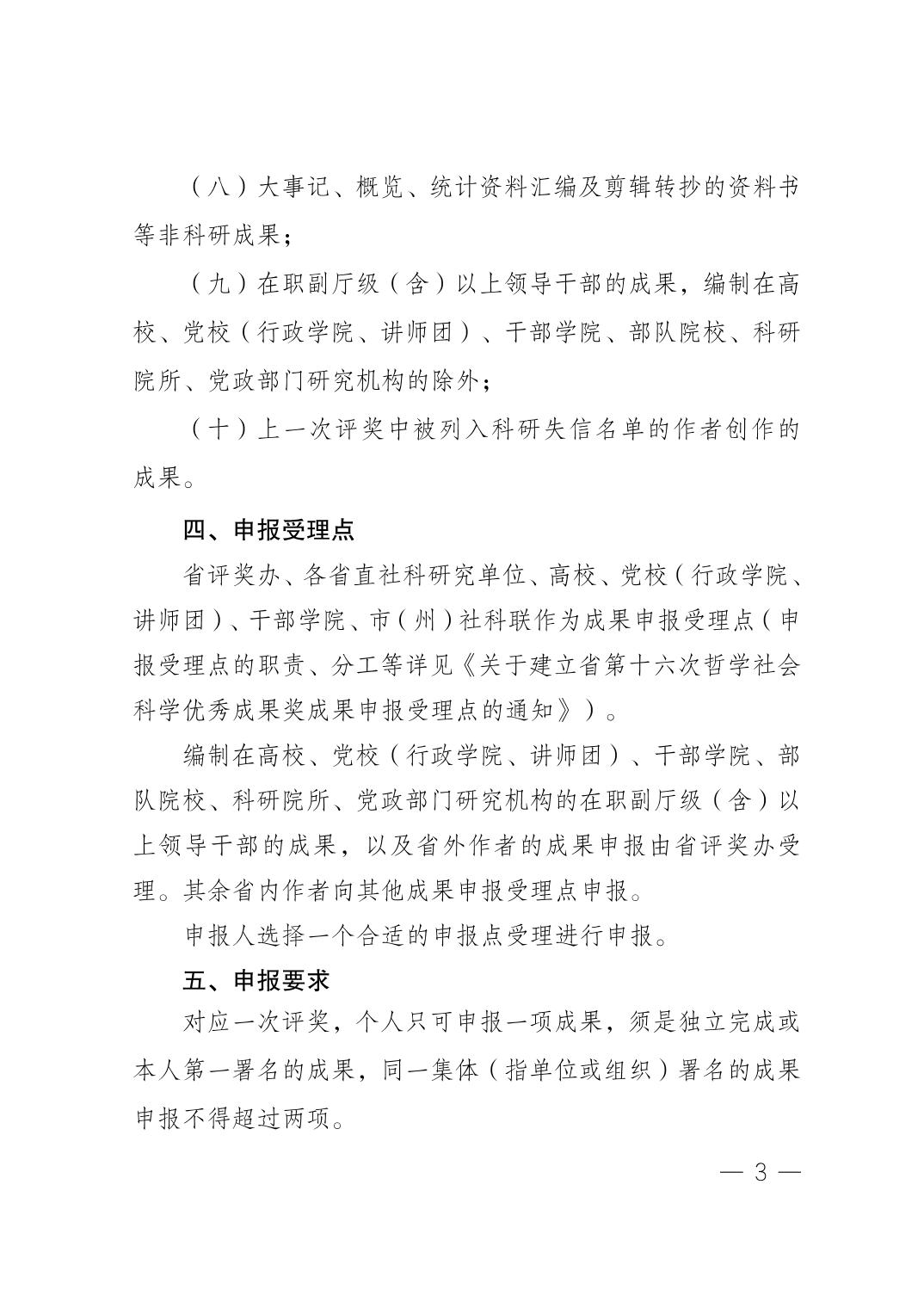 （八）大事记、概览、统计资料汇编及剪辑转抄的资料书等非科研成果；

（九）在职副厅级（含）以上领导干部的成果，编制在高校、党校（行政学院、讲师团）、干部学院、部队院校、科研院所、党政部门研究机构的除外；

（十）上一次评奖中被列入科研失信名单的作者创作的成果。

四、申报受理点

省评奖办、各省直社科研究单位、高校、党校（行政学院、讲师团）、干部学院、市（州）社科联作为成果申报受理点（申报受理点的职责、分工等详见《关于建立省第十六次哲学社会科学优秀成果奖成果申报受理点的通知》）。

编制在高校、党校（行政学院、讲师团）、干部学院、部队院校、科研院所、党政部门研究机构的在职副厅级（含）以上领导干部的成果，以及省外作者的成果申报由省评奖办受理。其余省内作者向其他成果申报受理点申报。

申报人选择一个合适的申报点受理进行申报。

五、申报要求

对应一次评奖，个人只可申报一项成果，须是独立完成或本人第一署名的成果，同一集体（指单位或组织）署名的成果申报不得超过两项。

— 3 —